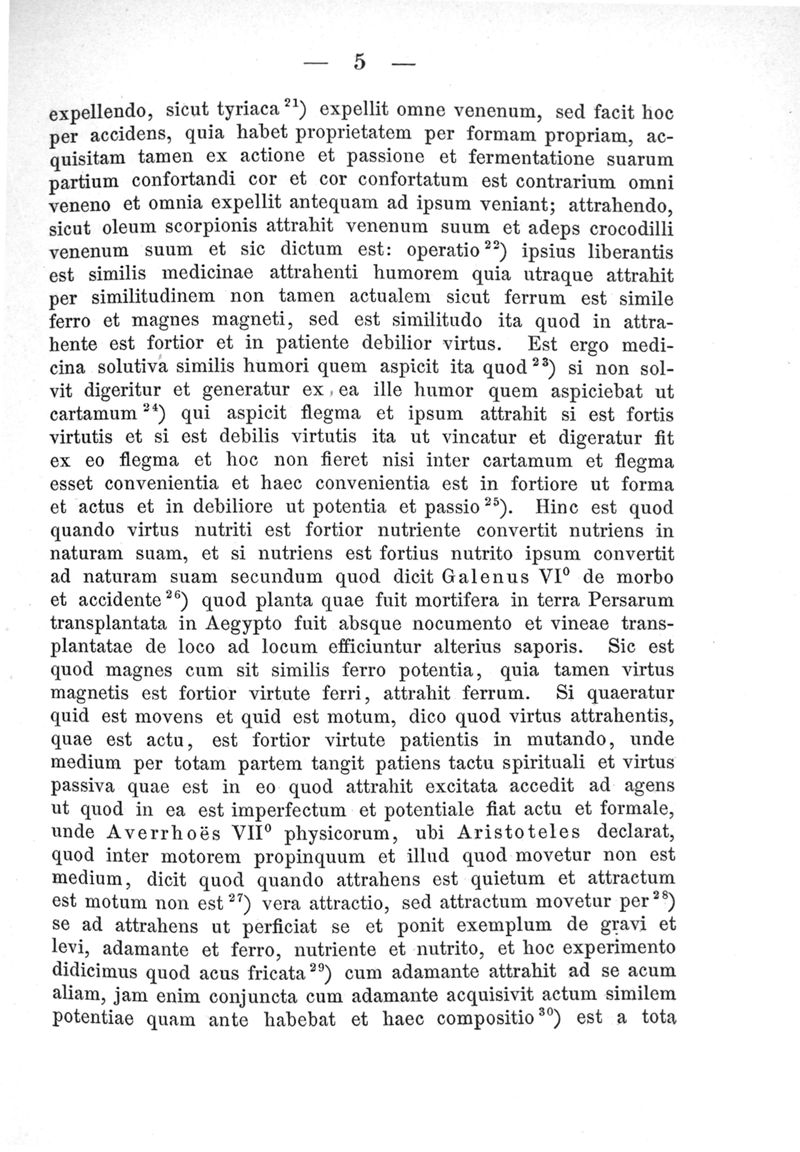 — 5 —

expellendo, sicut tyriaca $^{21}$) expellit omne venenum, sed facit hoc per accidens, quia habet proprietatem per formam propriam, acquisitam tamen ex actione et passione et fermentatione suarum partium confortandi cor et cor confortatum est contrarium omni veneno et omnia expellit antequam ad ipsum veniant; attrahendo, sicut oleum scorpionis attrahit venenum suum et adeps crocodilli venenum suum et sic dictum est: operatio $^{22}$) ipsius liberantis est similis medicinae attrahenti humorem quia utraque attrahit per similitudinem non tamen actualem sicut ferrum est simile ferro et magnes magneti, sed est similitudo ita quod in attrahente est fortior et in patiente debilior virtus. Est ergo medicina solutiva similis humori quem aspicit ita quod $^{23}$) si non solvit digeritur et generatur ex ea ille humor quem aspiciebat ut cartamum $^{24}$) qui aspicit flegma et ipsum attrahit si est fortis virtutis et si est debilis virtutis ita ut vincatur et digeratur fit ex eo flegma et hoc non fieret nisi inter cartamum et flegma esset convenientia et haec convenientia est in fortiore ut forma et actus et in debiliore ut potentia et passio $^{25}$). Hinc est quod quando virtus nutriti est fortior nutriente convertit nutriens in naturam suam, et si nutriens est fortius nutrito ipsum convertit ad naturam suam secundum quod dicit Galenus VI$^{0}$ de morbo et accidente $^{26}$) quod planta quae fuit mortifera in terra Persarum transplantata in Aegypto fuit absque nocumento et vineae transplantatae de loco ad locum efficiuntur alterius saporis. Sic est quod magnes cum sit similis ferro potentia, quia tamen virtus magnetis est fortior virtute ferri, attrahit ferrum. Si quaeratur quid est movens et quid est motum, dico quod virtus attrahentis, quae est actu, est fortior virtute patientis in mutando, unde medium per totam partem tangit patiens tactu spirituali et virtus passiva quae est in eo quod attrahit excitata accedit ad agens ut quod in ea est imperfectum et potentiale fiat actu et formale, unde Averrhoës VII$^{0}$ physicorum, ubi Aristoteles declarat, quod inter motorem propinquum et illud quod movetur non est medium, dicit quod quando attrahens est quietum et attractum est motum non est $^{27}$) vera attractio, sed attractum movetur per $^{28}$) se ad attrahens ut perficiat se et ponit exemplum de gravi et levi, adamante et ferro, nutriente et nutrito, et hoc experimento didicimus quod acus fricata $^{29}$) cum adamante attrahit ad se acum aliam, jam enim conjuncta cum adamante acquisivit actum similem potentiae quam ante habebat et haec compositio $^{30}$) est a tota